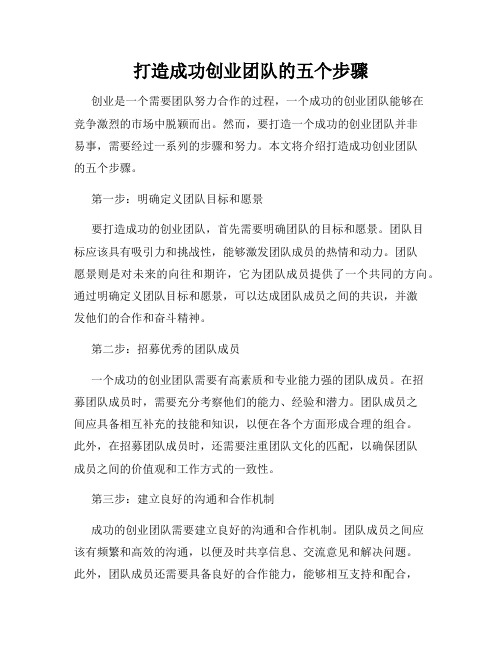 打造成功创业团队的五个步骤

创业是一个需要团队努力合作的过程，一个成功的创业团队能够在竞争激烈的市场中脱颖而出。然而，要打造一个成功的创业团队并非易事，需要经过一系列的步骤和努力。本文将介绍打造成功创业团队的五个步骤。

第一步：明确定义团队目标和愿景

要打造成功的创业团队，首先需要明确团队的目标和愿景。团队目标应该具有吸引力和挑战性，能够激发团队成员的热情和动力。团队愿景则是对未来的向往和期许，它为团队成员提供了一个共同的方向。通过明确定义团队目标和愿景，可以达成团队成员之间的共识，并激发他们的合作和奋斗精神。

第二步：招募优秀的团队成员

一个成功的创业团队需要有高素质和专业能力强的团队成员。在招募团队成员时，需要充分考察他们的能力、经验和潜力。团队成员之间应具备相互补充的技能和知识，以便在各个方面形成合理的组合。此外，在招募团队成员时，还需要注重团队文化的匹配，以确保团队成员之间的价值观和工作方式的一致性。

第三步：建立良好的沟通和合作机制

成功的创业团队需要建立良好的沟通和合作机制。团队成员之间应该有频繁和高效的沟通，以便及时共享信息、交流意见和解决问题。此外，团队成员还需要具备良好的合作能力，能够相互支持和配合，